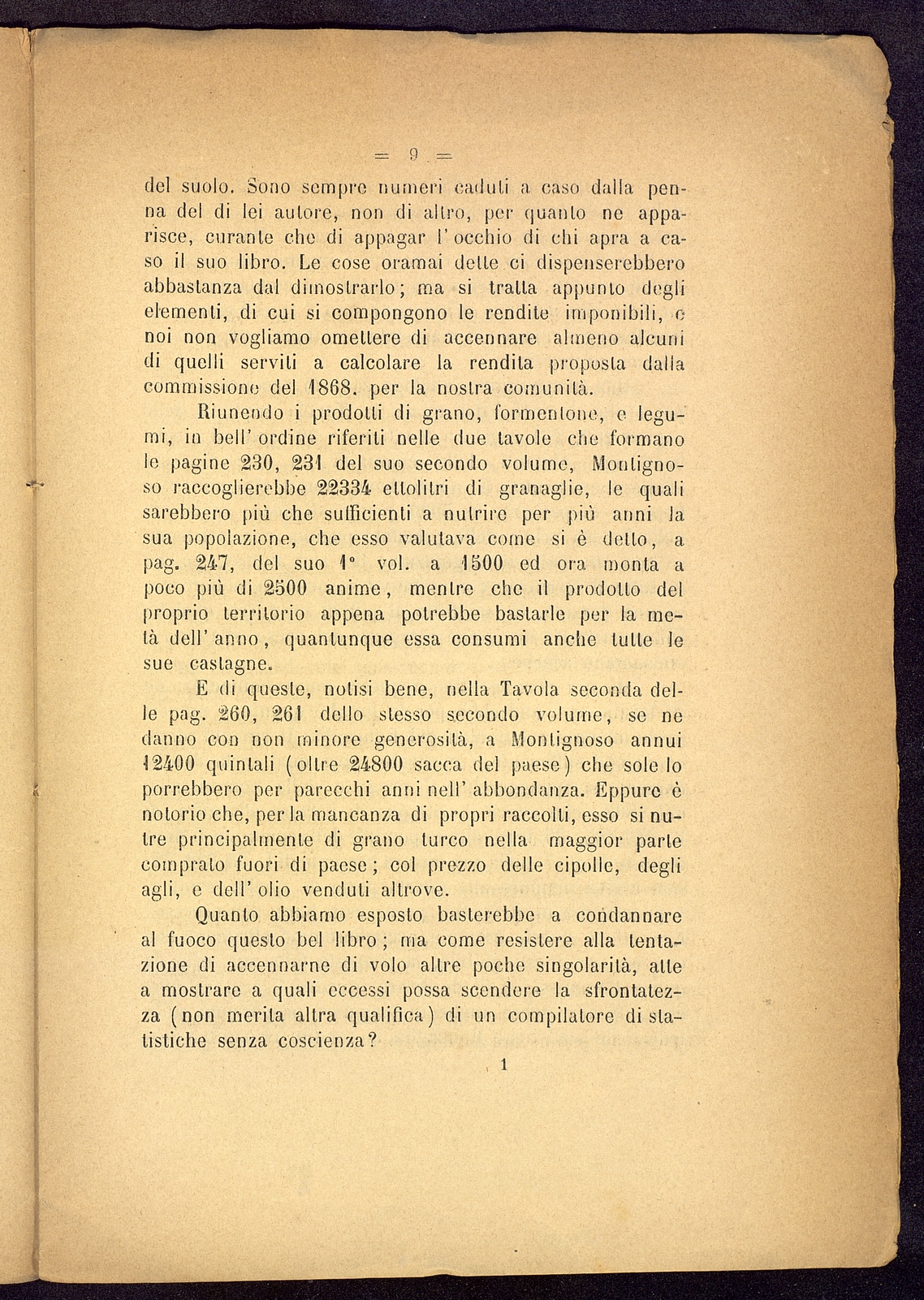 = 9 =

del suolo. Sono sempre numeri caduti a caso dalla penna del di lei autore, non di altro, per quanto ne apparisce, curante che di appagar l'occhio di chi apra a caso il suo libro. Le cose oramai dette ci dispenserebbero abbastanza dal dimostrarlo; ma si tratta appunto degli elementi, di cui si compongono le rendite imponibili, e noi non vogliamo omettere di accennare almeno alcuni di quelli serviti a calcolare la rendita proposta dalla commissione del 1868. per la nostra comunità.

Riunendo i prodotti di grano, formentone, e legumi, in bell'ordine riferiti nelle due tavole che formano le pagine 230, 231 del suo secondo volume, Montignoso raccoglierebbe 22334 ettolitri di granaglie, le quali sarebbero più che sufficienti a nutrire per più anni la sua popolazione, che esso valutava come si è detto, a pag. 247, del suo 1° vol. a 1500 ed ora monta a poco più di 2500 anime, mentre che il prodotto del proprio territorio appena potrebbe bastarle per la metà dell'anno, quantunque essa consumi anche tutte le sue castagne.

E di queste, notisi bene, nella Tavola seconda delle pag. 260, 261 dello stesso secondo volume, se ne danno con non minore generosità, a Montignoso annui 12400 quintali (oltre 24800 sacca del paese) che sole lo porrebbero per parecchi anni nell'abbondanza. Eppure è notorio che, per la mancanza di propri raccolti, esso si nutre principalmente di grano turco nella maggior parte comprato fuori di paese; col prezzo delle cipolle, degli agli, e dell'olio venduti altrove.

Quanto abbiamo esposto basterebbe a condannare al fuoco questo bel libro; ma come resistere alla tentazione di accennarne di volo altre poche singolarità, atte a mostrare a quali eccessi possa scendere la sfrontatezza (non merita altra qualifica) di un compilatore di statistiche senza coscienza?

1